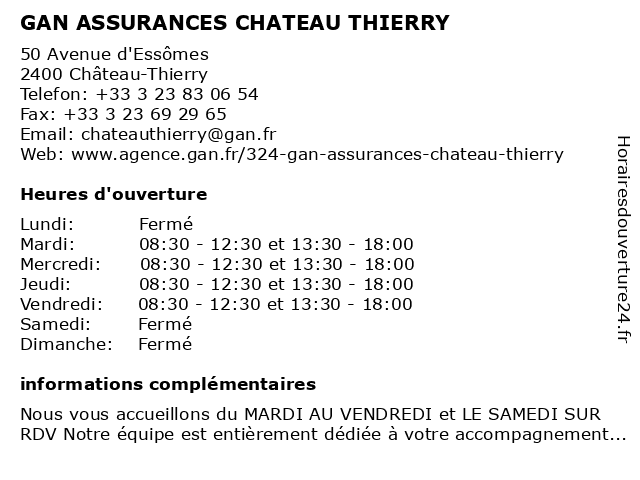 GAN ASSURANCES CHATEAU THIERRY

50 Avenue d'Essômes
2400 Château-Thierry
Telefon: +33 3 23 83 06 54
Fax: +33 3 23 69 29 65
Email: chateauthierry@gan.fr
Web: www.agence.gan.fr/324-gan-assurances-chateau-thierry

Heures d'ouverture

| | |
|---|---|
| Lundi: | Fermé |
| Mardi: | 08:30 - 12:30 et 13:30 - 18:00 |
| Mercredi: | 08:30 - 12:30 et 13:30 - 18:00 |
| Jeudi: | 08:30 - 12:30 et 13:30 - 18:00 |
| Vendredi: | 08:30 - 12:30 et 13:30 - 18:00 |
| Samedi: | Fermé |
| Dimanche: | Fermé |

informations complémentaires

Nous vous accueillons du MARDI AU VENDREDI et LE SAMEDI SUR RDV Notre équipe est entièrement dédiée à votre accompagnement...

Horairesdouverture24.fr